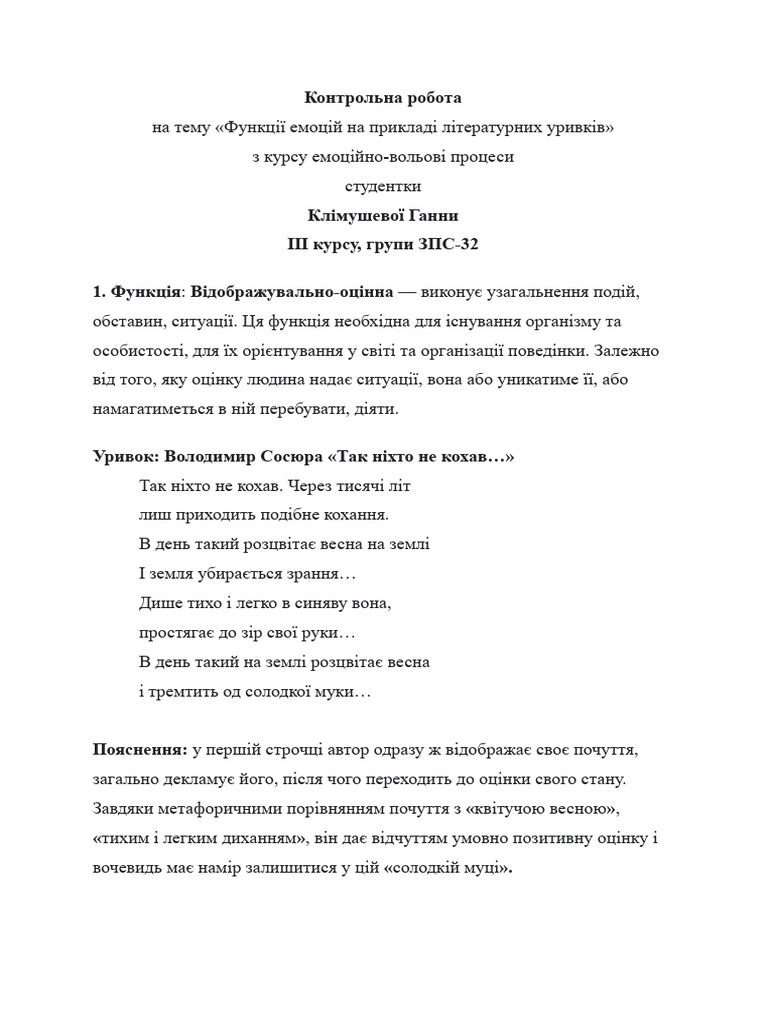 Контрольна робота
на тему «Функції емоцій на прикладі літературних уривків»
з курсу емоційно-вольові процеси
студентки
Клімушевої Ганни
ІІІ курсу, групи ЗПС-32

1. Функція: Відображувально-оцінна — виконує узагальнення подій, обставин, ситуації. Ця функція необхідна для існування організму та особистості, для їх орієнтування у світі та організації поведінки. Залежно від того, яку оцінку людина надає ситуації, вона або уникатиме її, або намагатиметься в ній перебувати, діяти.

Уривок: Володимир Сосюра «Так ніхто не кохав…»
Так ніхто не кохав. Через тисячі літ
лиш приходить подібне кохання.
В день такий розцвітає весна на землі
І земля убирається зрання…
Дише тихо і легко в синяву вона,
простягає до зір свої руки…
В день такий на землі розцвітає весна
і тремтить од солодкої муки…

Пояснення: у першій строчці автор одразу ж відображає своє почуття, загально декламує його, після чого переходить до оцінки свого стану. Завдяки метафоричними порівнянням почуття з «квітучою весною», «тихим і легким диханням», він дає відчуттям умовно позитивну оцінку і вочевидь має намір залишитися у цій «солодкій муці».